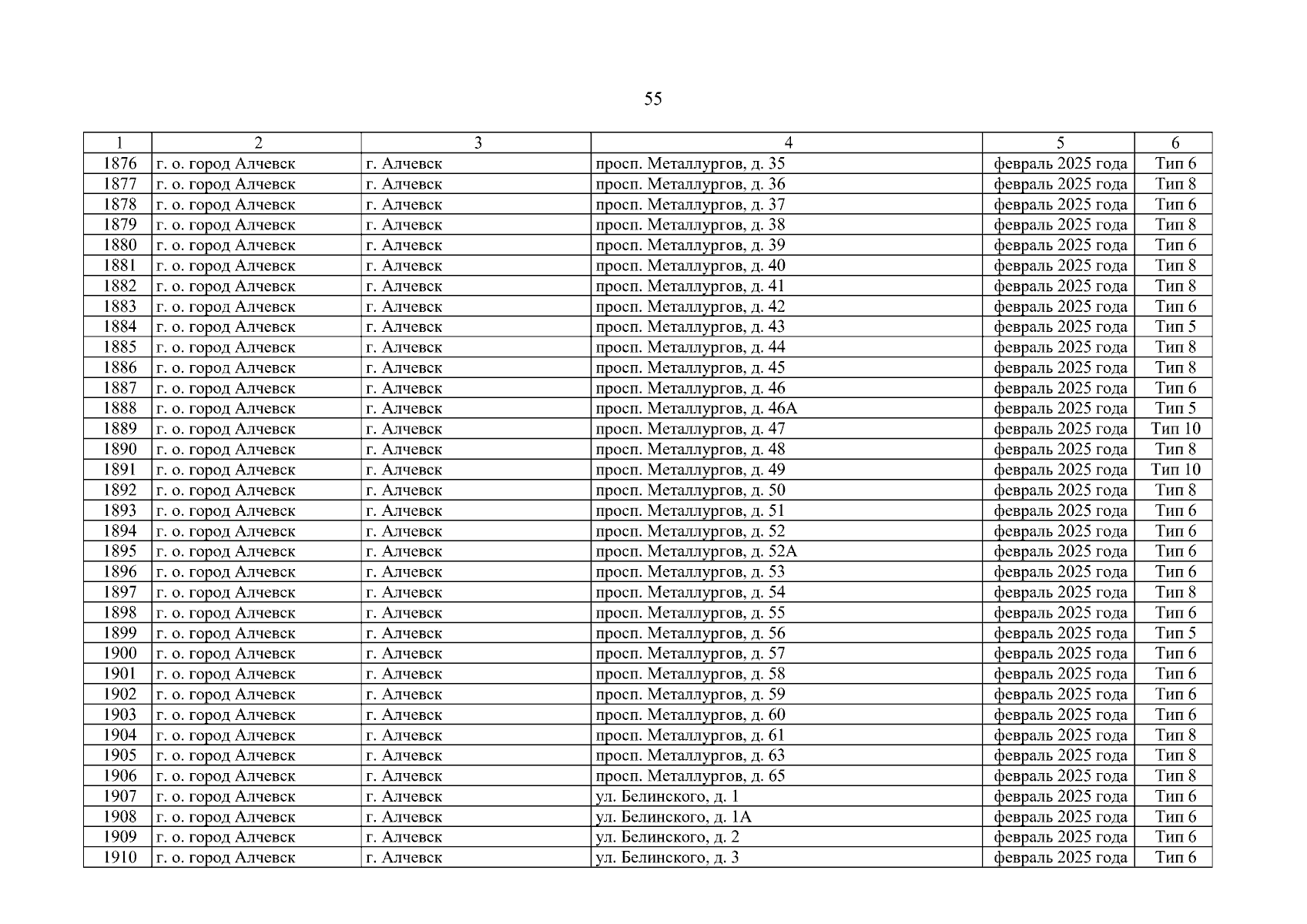 55

| 1 | 2 | 3 | 4 | 5 | 6 |
|---|---|---|---|---|---|
| 1876 | г. о. город Алчевск | г. Алчевск | просп. Металлургов, д. 35 | февраль 2025 года | Тип 6 |
| 1877 | г. о. город Алчевск | г. Алчевск | просп. Металлургов, д. 36 | февраль 2025 года | Тип 8 |
| 1878 | г. о. город Алчевск | г. Алчевск | просп. Металлургов, д. 37 | февраль 2025 года | Тип 6 |
| 1879 | г. о. город Алчевск | г. Алчевск | просп. Металлургов, д. 38 | февраль 2025 года | Тип 8 |
| 1880 | г. о. город Алчевск | г. Алчевск | просп. Металлургов, д. 39 | февраль 2025 года | Тип 6 |
| 1881 | г. о. город Алчевск | г. Алчевск | просп. Металлургов, д. 40 | февраль 2025 года | Тип 8 |
| 1882 | г. о. город Алчевск | г. Алчевск | просп. Металлургов, д. 41 | февраль 2025 года | Тип 8 |
| 1883 | г. о. город Алчевск | г. Алчевск | просп. Металлургов, д. 42 | февраль 2025 года | Тип 6 |
| 1884 | г. о. город Алчевск | г. Алчевск | просп. Металлургов, д. 43 | февраль 2025 года | Тип 5 |
| 1885 | г. о. город Алчевск | г. Алчевск | просп. Металлургов, д. 44 | февраль 2025 года | Тип 8 |
| 1886 | г. о. город Алчевск | г. Алчевск | просп. Металлургов, д. 45 | февраль 2025 года | Тип 8 |
| 1887 | г. о. город Алчевск | г. Алчевск | просп. Металлургов, д. 46 | февраль 2025 года | Тип 6 |
| 1888 | г. о. город Алчевск | г. Алчевск | просп. Металлургов, д. 46А | февраль 2025 года | Тип 5 |
| 1889 | г. о. город Алчевск | г. Алчевск | просп. Металлургов, д. 47 | февраль 2025 года | Тип 10 |
| 1890 | г. о. город Алчевск | г. Алчевск | просп. Металлургов, д. 48 | февраль 2025 года | Тип 8 |
| 1891 | г. о. город Алчевск | г. Алчевск | просп. Металлургов, д. 49 | февраль 2025 года | Тип 10 |
| 1892 | г. о. город Алчевск | г. Алчевск | просп. Металлургов, д. 50 | февраль 2025 года | Тип 8 |
| 1893 | г. о. город Алчевск | г. Алчевск | просп. Металлургов, д. 51 | февраль 2025 года | Тип 6 |
| 1894 | г. о. город Алчевск | г. Алчевск | просп. Металлургов, д. 52 | февраль 2025 года | Тип 6 |
| 1895 | г. о. город Алчевск | г. Алчевск | просп. Металлургов, д. 52А | февраль 2025 года | Тип 6 |
| 1896 | г. о. город Алчевск | г. Алчевск | просп. Металлургов, д. 53 | февраль 2025 года | Тип 6 |
| 1897 | г. о. город Алчевск | г. Алчевск | просп. Металлургов, д. 54 | февраль 2025 года | Тип 8 |
| 1898 | г. о. город Алчевск | г. Алчевск | просп. Металлургов, д. 55 | февраль 2025 года | Тип 6 |
| 1899 | г. о. город Алчевск | г. Алчевск | просп. Металлургов, д. 56 | февраль 2025 года | Тип 5 |
| 1900 | г. о. город Алчевск | г. Алчевск | просп. Металлургов, д. 57 | февраль 2025 года | Тип 6 |
| 1901 | г. о. город Алчевск | г. Алчевск | просп. Металлургов, д. 58 | февраль 2025 года | Тип 6 |
| 1902 | г. о. город Алчевск | г. Алчевск | просп. Металлургов, д. 59 | февраль 2025 года | Тип 6 |
| 1903 | г. о. город Алчевск | г. Алчевск | просп. Металлургов, д. 60 | февраль 2025 года | Тип 6 |
| 1904 | г. о. город Алчевск | г. Алчевск | просп. Металлургов, д. 61 | февраль 2025 года | Тип 8 |
| 1905 | г. о. город Алчевск | г. Алчевск | просп. Металлургов, д. 63 | февраль 2025 года | Тип 8 |
| 1906 | г. о. город Алчевск | г. Алчевск | просп. Металлургов, д. 65 | февраль 2025 года | Тип 8 |
| 1907 | г. о. город Алчевск | г. Алчевск | ул. Белинского, д. 1 | февраль 2025 года | Тип 6 |
| 1908 | г. о. город Алчевск | г. Алчевск | ул. Белинского, д. 1А | февраль 2025 года | Тип 6 |
| 1909 | г. о. город Алчевск | г. Алчевск | ул. Белинского, д. 2 | февраль 2025 года | Тип 6 |
| 1910 | г. о. город Алчевск | г. Алчевск | ул. Белинского, д. 3 | февраль 2025 года | Тип 6 |